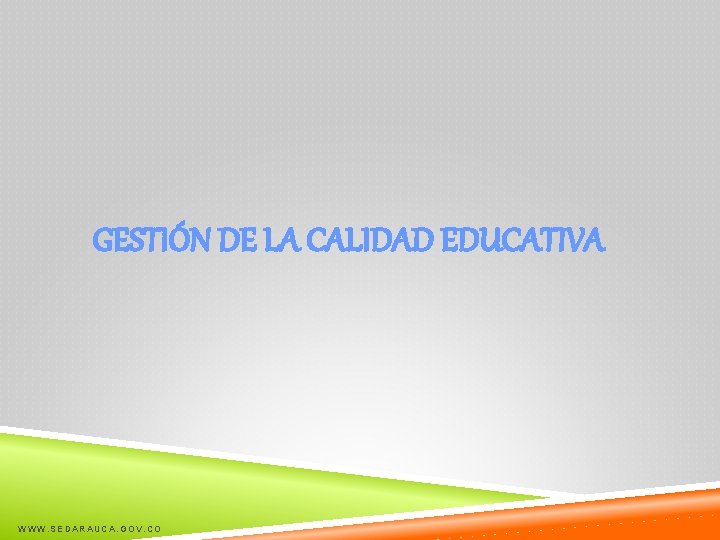 GESTIÓN DE LA CALIDAD EDUCATIVA

WWW.SEDARAUCA.GOV.CO